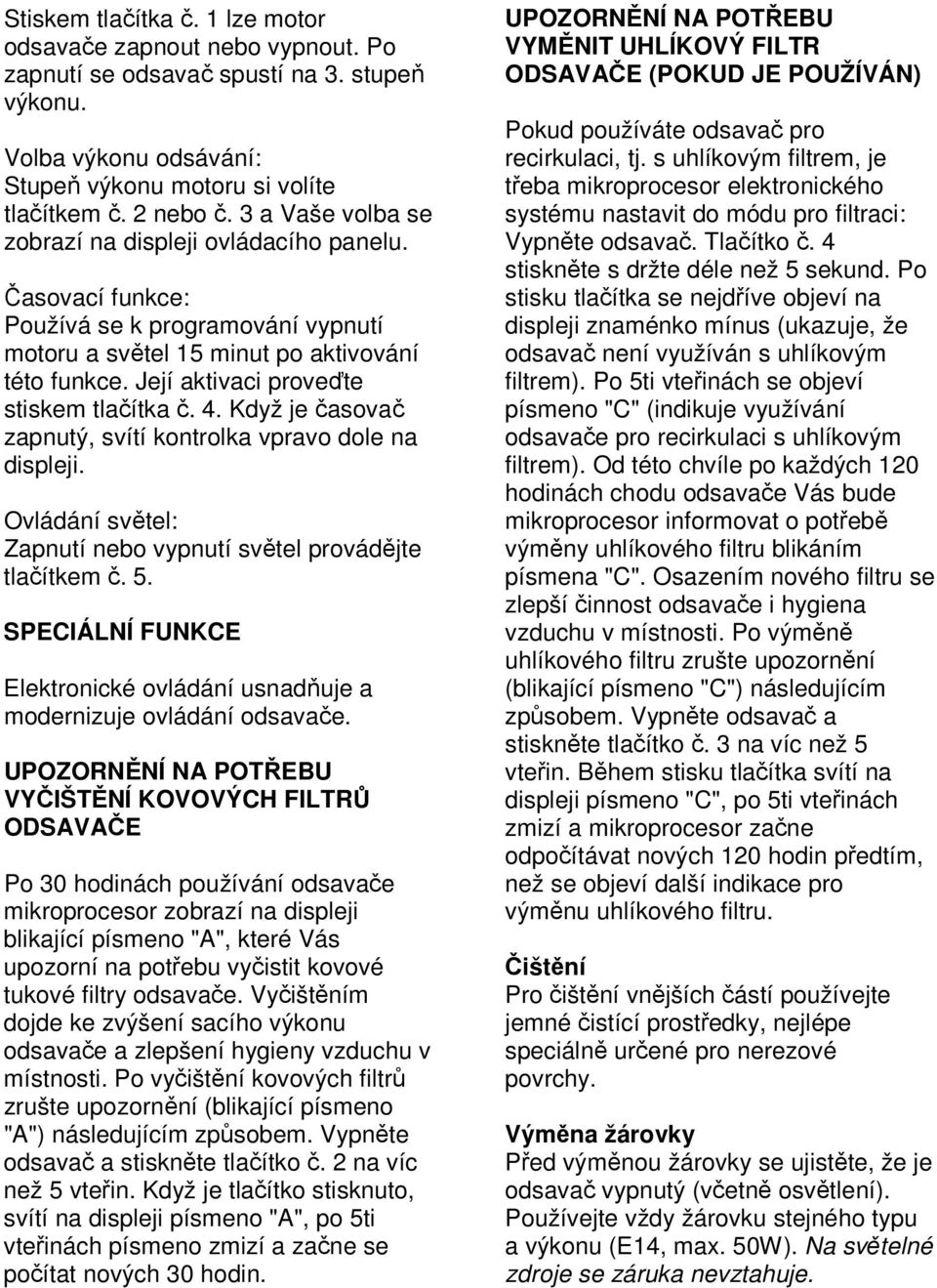 Stiskem tlačítka č. 1 lze motor odsavače zapnout nebo vypnout. Po zapnutí se odsavač spustí na 3. stupeň výkonu.

Volba výkonu odsávání:
Stupeň výkonu motoru si volíte tlačítkem č. 2 nebo č. 3 a Vaše volba se zobrazí na displeji ovládacího panelu.

Časovací funkce:
Používá se k programování vypnutí motoru a světel 15 minut po aktivování této funkce. Její aktivaci proveďte stiskem tlačítka č. 4. Když je časovač zapnutý, svítí kontrolka vpravo dole na displeji.

Ovládání světel:
Zapnutí nebo vypnutí světel provádějte tlačítkem č. 5.

SPECIÁLNÍ FUNKCE

Elektronické ovládání usnadňuje a modernizuje ovládání odsavače.

UPOZORNĚNÍ NA POTŘEBU VYČIŠTĚNÍ KOVOVÝCH FILTRŮ ODSAVAČE

Po 30 hodinách používání odsavače mikroprocesor zobrazí na displeji blikající písmeno "A", které Vás upozorní na potřebu vyčistit kovové tukové filtry odsavače. Vyčištěním dojde ke zvýšení sacího výkonu odsavače a zlepšení hygieny vzduchu v místnosti. Po vyčištění kovových filtrů zrušte upozornění (blikající písmeno "A") následujícím způsobem. Vypněte odsavač a stiskněte tlačítko č. 2 na víc než 5 vteřin. Když je tlačítko stisknuto, svítí na displeji písmeno "A", po 5ti vteřinách písmeno zmizí a začne se počítat nových 30 hodin.

UPOZORNĚNÍ NA POTŘEBU VYMĚNIT UHLÍKOVÝ FILTR ODSAVAČE (POKUD JE POUŽÍVÁN)

Pokud používáte odsavač pro recirkulaci, tj. s uhlíkovým filtrem, je třeba mikroprocesor elektronického systému nastavit do módu pro filtraci: Vypněte odsavač. Tlačítko č. 4 stiskněte s držte déle než 5 sekund. Po stisku tlačítka se nejdříve objeví na displeji znaménko mínus (ukazuje, že odsavač není využíván s uhlíkovým filtrem). Po 5ti vteřinách se objeví písmeno "C" (indikuje využívání odsavače pro recirkulaci s uhlíkovým filtrem). Od této chvíle po každých 120 hodinách chodu odsavače Vás bude mikroprocesor informovat o potřebě výměny uhlíkového filtru blikáním písmena "C". Osazením nového filtru se zlepší činnost odsavače i hygiena vzduchu v místnosti. Po výměně uhlíkového filtru zrušte upozornění (blikající písmeno "C") následujícím způsobem. Vypněte odsavač a stiskněte tlačítko č. 3 na víc než 5 vteřin. Během stisku tlačítka svítí na displeji písmeno "C", po 5ti vteřinách zmizí a mikroprocesor začne odpočítávat nových 120 hodin předtím, než se objeví další indikace pro výměnu uhlíkového filtru.

Čištění
Pro čištění vnějších částí používejte jemné čistící prostředky, nejlépe speciálně určené pro nerezové povrchy.

Výměna žárovky
Před výměnou žárovky se ujistěte, že je odsavač vypnutý (včetně osvětlení). Používejte vždy žárovku stejného typu a výkonu (E14, max. 50W). Na světelné zdroje se záruka nevztahuje.